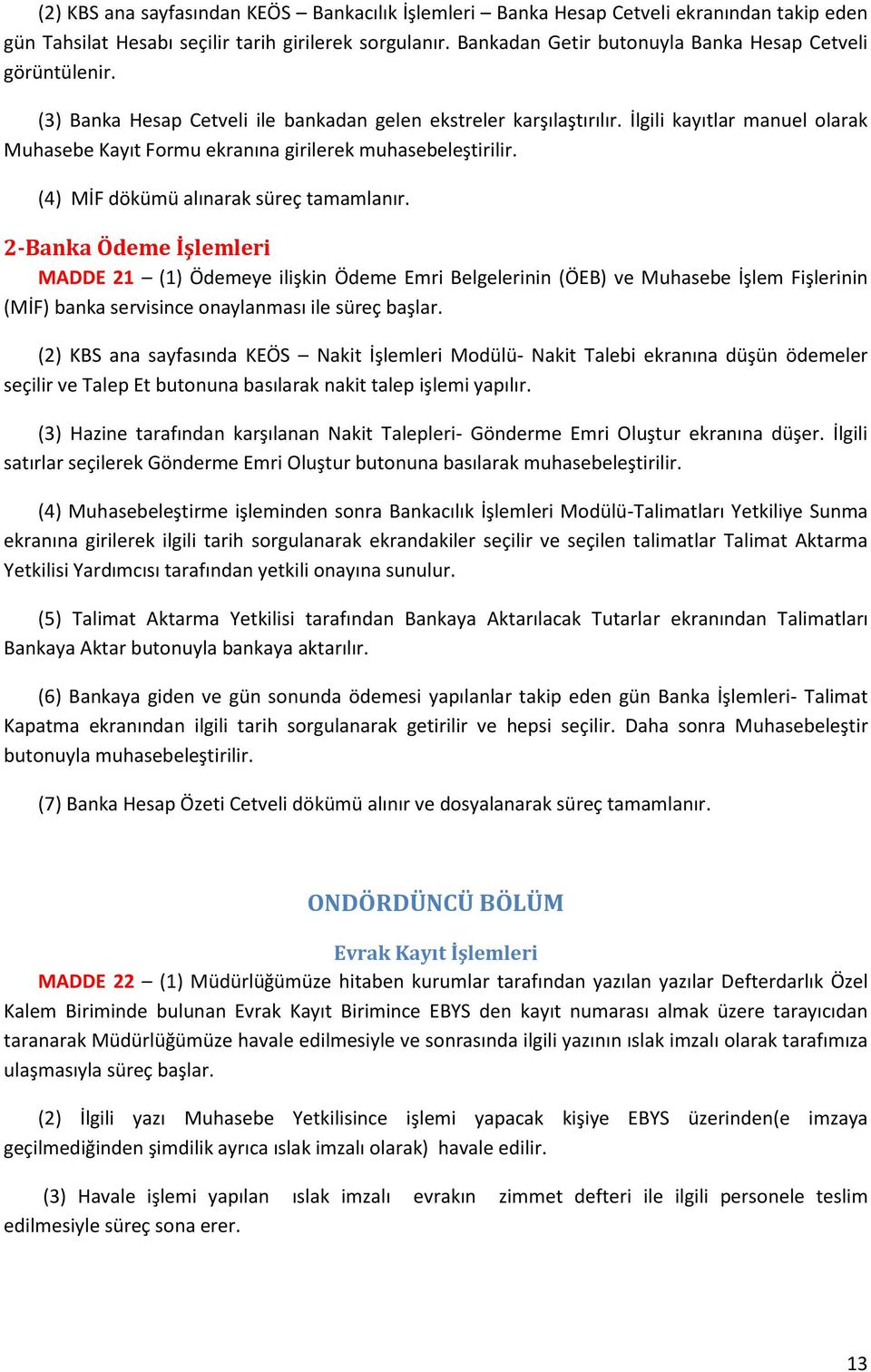 (2) KBS ana sayfasından KEÖS – Bankacılık İşlemleri – Banka Hesap Cetveli ekranından takip eden gün Tahsilat Hesabı seçilir tarih girilerek sorgulanır. Bankadan Getir butonuyla Banka Hesap Cetveli görüntülenir.

(3) Banka Hesap Cetveli ile bankadan gelen ekstreler karşılaştırılır. İlgili kayıtlar manuel olarak Muhasebe Kayıt Formu ekranına girilerek muhasebeleştirilir.

(4) MİF dökümü alınarak süreç tamamlanır.

2-Banka Ödeme İşlemleri

MADDE 21 – (1) Ödemeye ilişkin Ödeme Emri Belgelerinin (ÖEB) ve Muhasebe İşlem Fişlerinin (MİF) banka servisince onaylanması ile süreç başlar.

(2) KBS ana sayfasında KEÖS – Nakit İşlemleri Modülü- Nakit Talebi ekranına düşün ödemeler seçilir ve Talep Et butonuna basılarak nakit talep işlemi yapılır.

(3) Hazine tarafından karşılanan Nakit Talepleri- Gönderme Emri Oluştur ekranına düşer. İlgili satırlar seçilerek Gönderme Emri Oluştur butonuna basılarak muhasebeleştirilir.

(4) Muhasebeleştirme işleminden sonra Bankacılık İşlemleri Modülü-Talimatları Yetkiliye Sunma ekranına girilerek ilgili tarih sorgulanarak ekrandakiler seçilir ve seçilen talimatlar Talimat Aktarma Yetkilisi Yardımcısı tarafından yetkili onayına sunulur.

(5) Talimat Aktarma Yetkilisi tarafından Bankaya Aktarılacak Tutarlar ekranından Talimatları Bankaya Aktar butonuyla bankaya aktarılır.

(6) Bankaya giden ve gün sonunda ödemesi yapılanlar takip eden gün Banka İşlemleri- Talimat Kapatma ekranından ilgili tarih sorgulanarak getirilir ve hepsi seçilir. Daha sonra Muhasebeleştir butonuyla muhasebeleştirilir.

(7) Banka Hesap Özeti Cetveli dökümü alınır ve dosyalanarak süreç tamamlanır.

ONDÖRDÜNCÜ BÖLÜM

Evrak Kayıt İşlemleri

MADDE 22 – (1) Müdürlüğümüze hitaben kurumlar tarafından yazılan yazılar Defterdarlık Özel Kalem Biriminde bulunan Evrak Kayıt Birimince EBYS den kayıt numarası almak üzere tarayıcıdan taranarak Müdürlüğümüze havale edilmesiyle ve sonrasında ilgili yazının ıslak imzalı olarak tarafımıza ulaşmasıyla süreç başlar.

(2) İlgili yazı Muhasebe Yetkilisince işlemi yapacak kişiye EBYS üzerinden(e imzaya geçilmediğinden şimdilik ayrıca ıslak imzalı olarak) havale edilir.

(3) Havale işlemi yapılan ıslak imzalı evrakın zimmet defteri ile ilgili personele teslim edilmesiyle süreç sona erer.

13